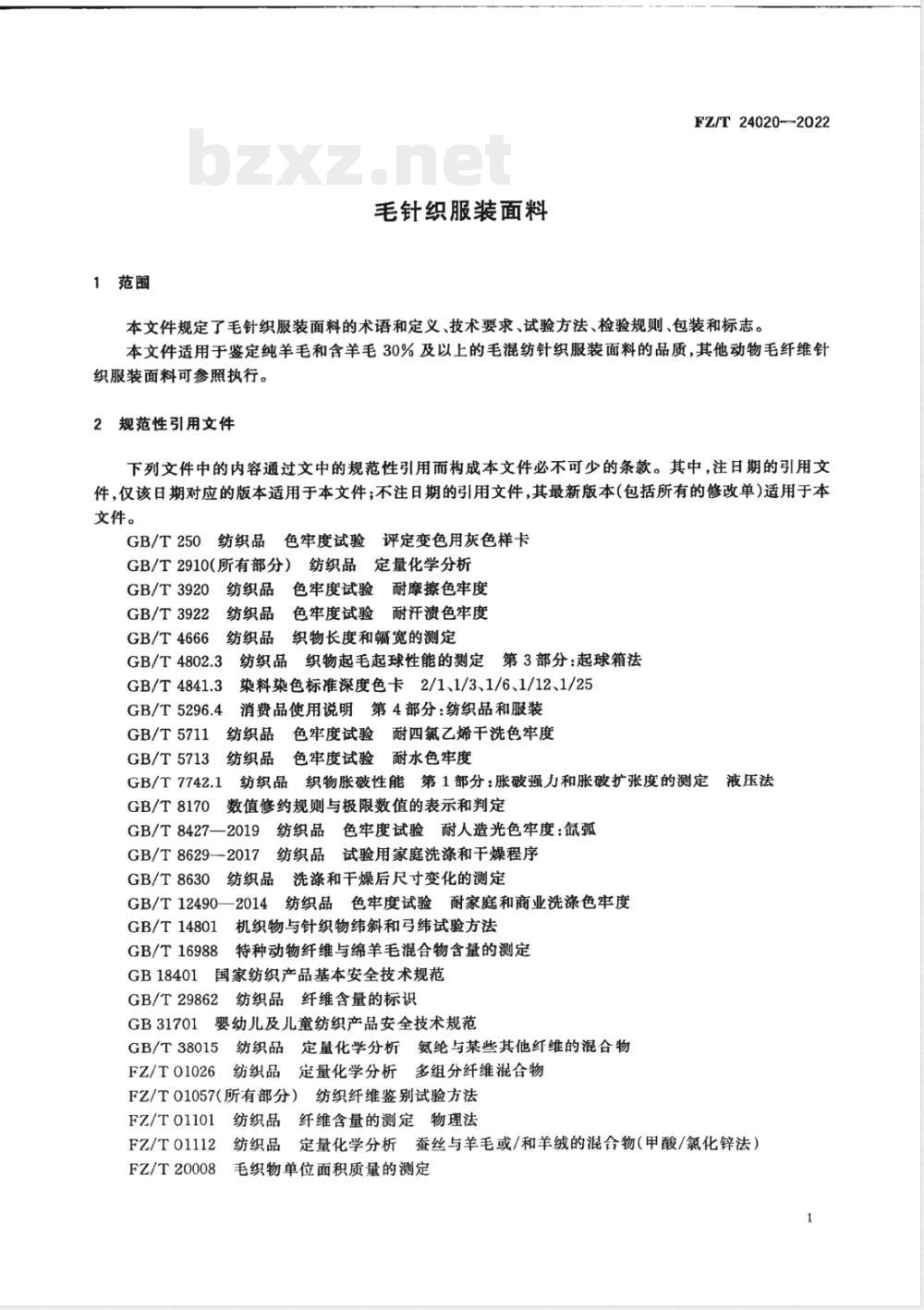 FZ/T 24020—2022

bzxz.net

毛针织服装面料

1 范围

本文件规定了毛针织服装面料的术语和定义、技术要求、试验方法、检验规则、包装和标志。

本文件适用于鉴定纯羊毛和含羊毛 30% 及以上的毛混纺针织服装面料的品质，其他动物毛纤维针织服装面料可参照执行。

2 规范性引用文件

下列文件中的内容通过文中的规范性引用而构成本文件必不可少的条款。其中，注日期的引用文件，仅该日期对应的版本适用于本文件；不注日期的引用文件，其最新版本（包括所有的修改单）适用于本文件。

GB/T 250 纺织品 色牢度试验 评定变色用灰色样卡
GB/T 2910(所有部分) 纺织品 定量化学分析
GB/T 3920 纺织品 色牢度试验 耐摩擦色牢度
GB/T 3922 纺织品 色牢度试验 耐汗渍色牢度
GB/T 4666 纺织品 织物长度和幅宽的测定
GB/T 4802.3 纺织品 织物起毛起球性能的测定 第 3 部分：起球箱法
GB/T 4841.3 染料染色标准深度色卡 2/1、1/3、1/6、1/12、1/25
GB/T 5296.4 消费品使用说明 第 4 部分：纺织品和服装
GB/T 5711 纺织品 色牢度试验 耐四氯乙烯干洗色牢度
GB/T 5713 纺织品 色牢度试验 耐水色牢度
GB/T 7742.1 纺织品 织物胀破性能 第 1 部分：胀破强力和胀破扩张度的测定 液压法
GB/T 8170 数值修约规则与极限数值的表示和判定
GB/T 8427—2019 纺织品 色牢度试验 耐人造光色牢度：氙弧
GB/T 8629—2017 纺织品 试验用家庭洗涤和干燥程序
GB/T 8630 纺织品 洗涤和干燥后尺寸变化的测定
GB/T 12490—2014 纺织品 色牢度试验 耐家庭和商业洗涤色牢度
GB/T 14801 机织物与针织物纬斜和弓纬试验方法
GB/T 16988 特种动物纤维与绵羊毛混合物含量的测定
GB 18401 国家纺织产品基本安全技术规范
GB/T 29862 纺织品 纤维含量的标识
GB 31701 婴幼儿及儿童纺织产品安全技术规范
GB/T 38015 纺织品 定量化学分析 氨纶与某些其他纤维的混合物
FZ/T 01026 纺织品 定量化学分析 多组分纤维混合物
FZ/T 01057(所有部分) 纺织纤维鉴别试验方法
FZ/T 01101 纺织品 纤维含量的测定 物理法
FZ/T 01112 纺织品 定量化学分析 蚕丝与羊毛或/和羊绒的混合物(甲酸/氯化锌法)
FZ/T 20008 毛织物单位面积质量的测定

1